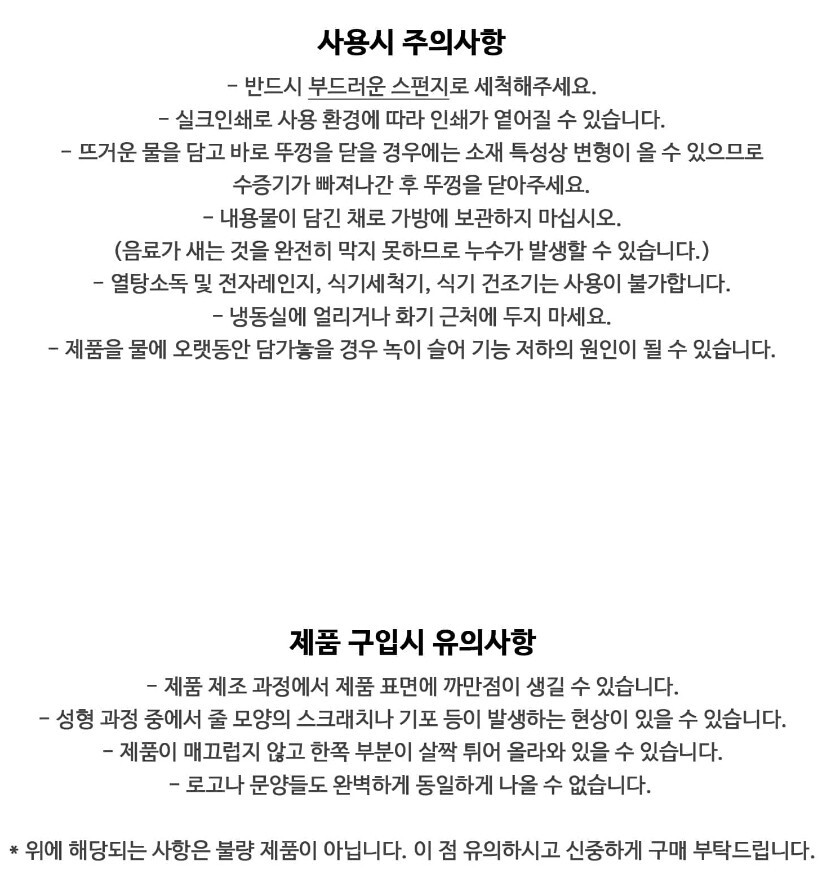 사용시 주의사항

- 반드시 부드러운 스펀지로 세척해주세요.
- 실크인쇄로 사용 환경에 따라 인쇄가 옅어질 수 있습니다.
- 뜨거운 물을 담고 바로 뚜껑을 닫을 경우에는 소재 특성상 변형이 올 수 있으므로 수증기가 빠져나간 후 뚜껑을 닫아주세요.
- 내용물이 담긴 채로 가방에 보관하지 마십시오.
(음료가 새는 것을 완전히 막지 못하므로 누수가 발생할 수 있습니다.)
- 열탕소독 및 전자레인지, 식기세척기, 식기 건조기는 사용이 불가합니다.
- 냉동실에 얼리거나 화기 근처에 두지 마세요.
- 제품을 물에 오랫동안 담가놓을 경우 녹이 슬어 기능 저하의 원인이 될 수 있습니다.

제품 구입시 유의사항

- 제품 제조 과정에서 제품 표면에 까만점이 생길 수 있습니다.
- 성형 과정 중에서 줄 모양의 스크래치나 기포 등이 발생하는 현상이 있을 수 있습니다.
- 제품이 매끄럽지 않고 한쪽 부분이 살짝 튀어 올라와 있을 수 있습니다.
- 로고나 문양들도 완벽하게 동일하게 나올 수 없습니다.

* 위에 해당되는 사항은 불량 제품이 아닙니다. 이 점 유의하시고 신중하게 구매 부탁드립니다.